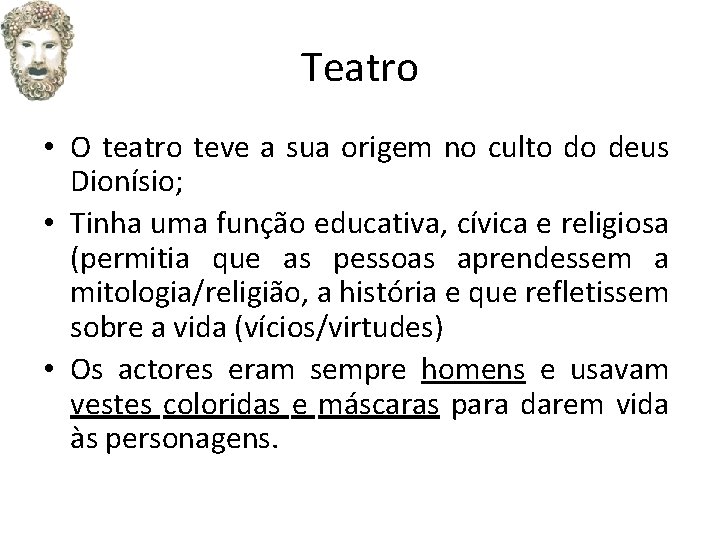 Teatro

• O teatro teve a sua origem no culto do deus Dionísio;
• Tinha uma função educativa, cívica e religiosa (permitia que as pessoas aprendessem a mitologia/religião, a história e que refletissem sobre a vida (vícios/virtudes)
• Os actores eram sempre homens e usavam vestes coloridas e máscaras para darem vida às personagens.